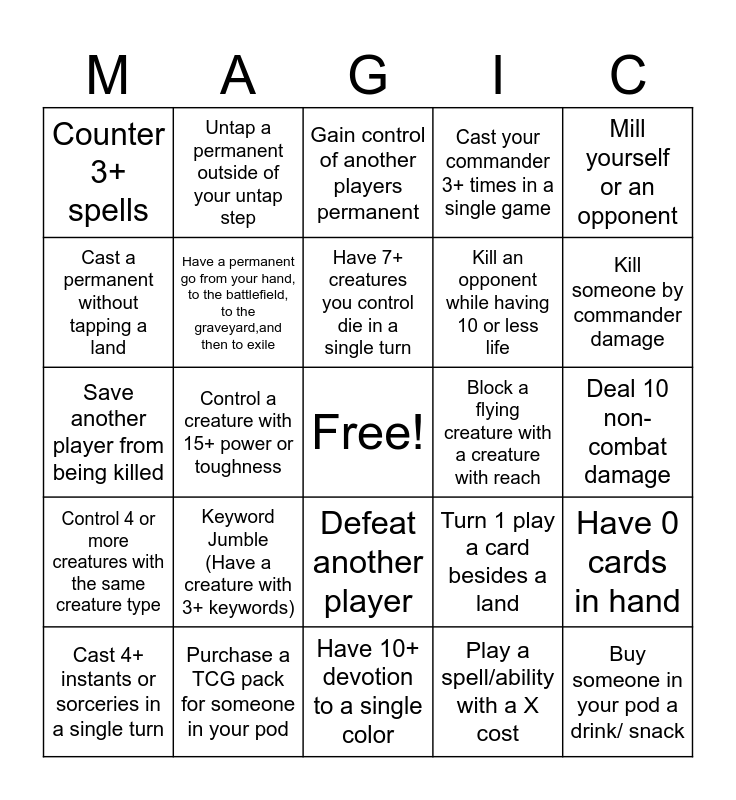 | M | A | G | I | C |
|---|---|---|---|---|
| Counter 3+ spells | Untap a permanent outside of your untap step | Gain control of another players permanent | Cast your commander 3+ times in a single game | Mill yourself or an opponent |
| Cast a permanent without tapping a land | Have a permanent go from your hand, to the battlefield, to the graveyard,and then to exile | Have 7+ creatures you control die in a single turn | Kill an opponent while having 10 or less life | Kill someone by commander damage |
| Save another player from being killed | Control a creature with 15+ power or toughness | Free! | Block a flying creature with a creature with reach | Deal 10 non-combat damage |
| Control 4 or more creatures with the same creature type | Keyword Jumble (Have a creature with 3+ keywords) | Defeat another player | Turn 1 play a card besides a land | Have 0 cards in hand |
| Cast 4+ instants or sorceries in a single turn | Purchase a TCG pack for someone in your pod | Have 10+ devotion to a single color | Play a spell/ability with a X cost | Buy someone in your pod a drink/ snack |